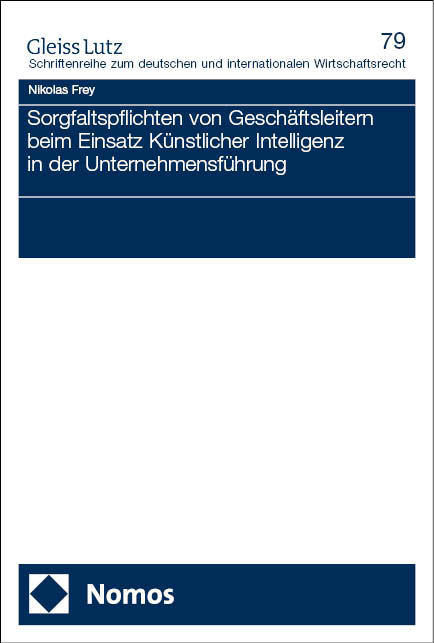 Gleiss Lutz
79
Schriftenreihe zum deutschen und internationalen Wirtschaftsrecht

Nikolas Frey

Sorgfaltspflichten von Geschäftsleitern beim Einsatz Künstlicher Intelligenz in der Unternehmensführung

Nomos